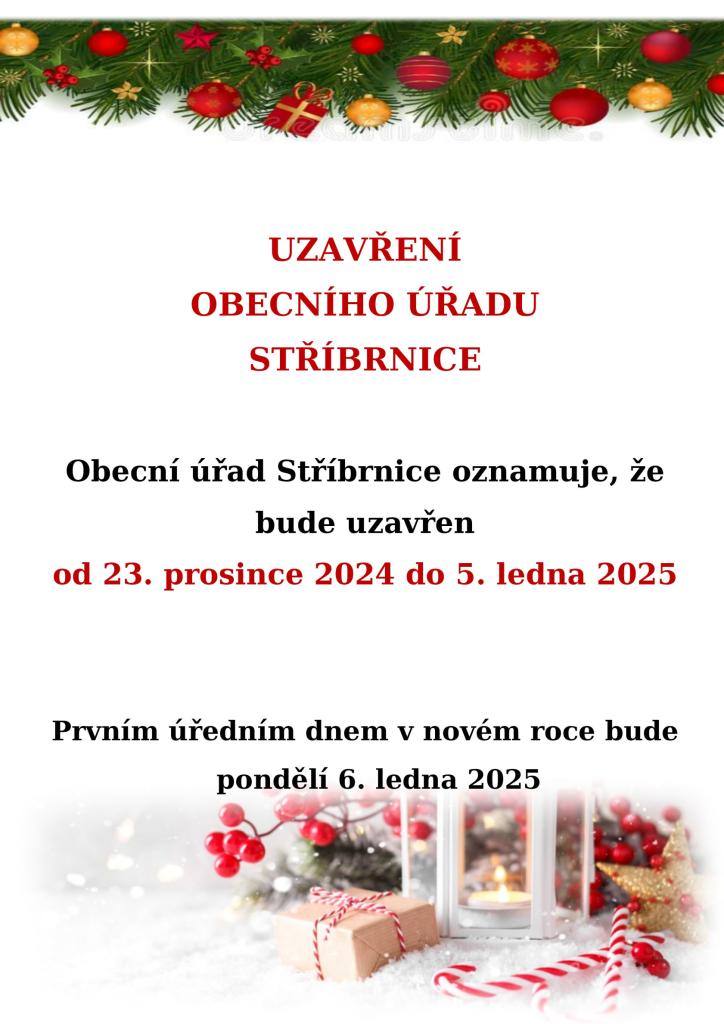 UZAVŘENÍ
OBECNÍHO ÚŘADU
STŘÍBRNICE

Obecní úřad Stříbrnice oznamuje, že bude uzavřen
od 23. prosince 2024 do 5. ledna 2025

Prvním úředním dnem v novém roce bude pondělí 6. ledna 2025